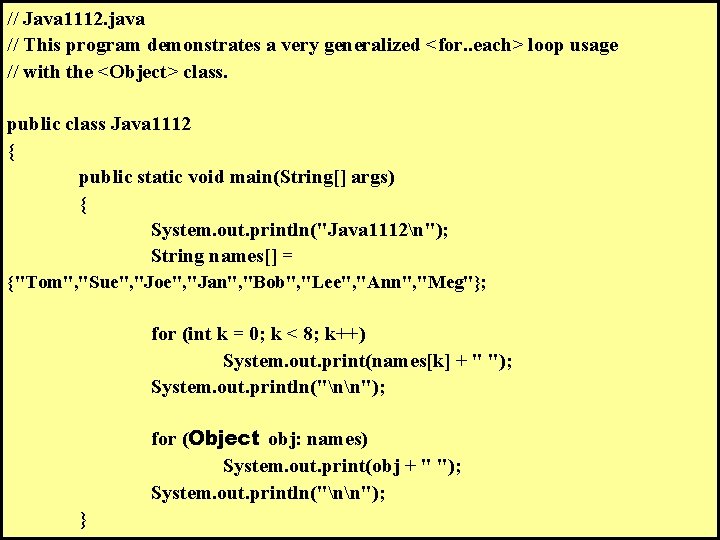 // Java1112.java
// This program demonstrates a very generalized <for..each> loop usage
// with the <Object> class.

public class Java1112
{
public static void main(String[] args)
{
System.out.println("Java1112\n");
String names[] =
{"Tom","Sue","Joe","Jan","Bob","Lee","Ann","Meg"};

for (int k = 0; k < 8; k++)
System.out.print(names[k] + " ");
System.out.println("\n\n");

for (Object obj: names)
System.out.print(obj + " ");
System.out.println("\n\n");
}